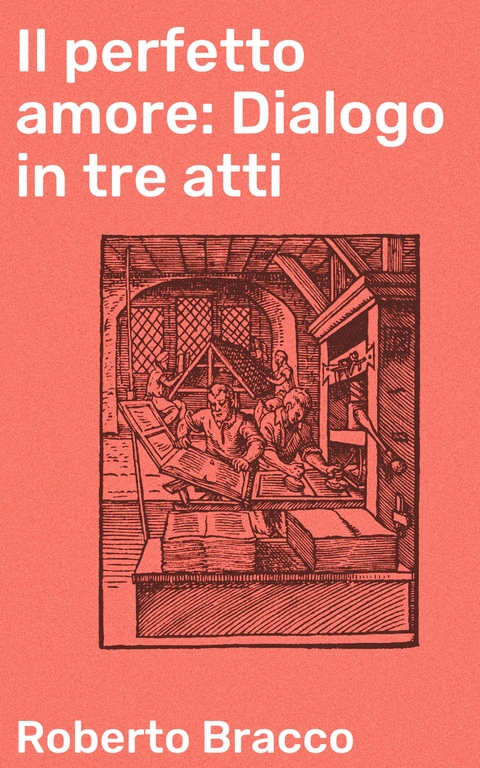 Il perfetto amore: Dialogo in tre atti

Roberto Bracco